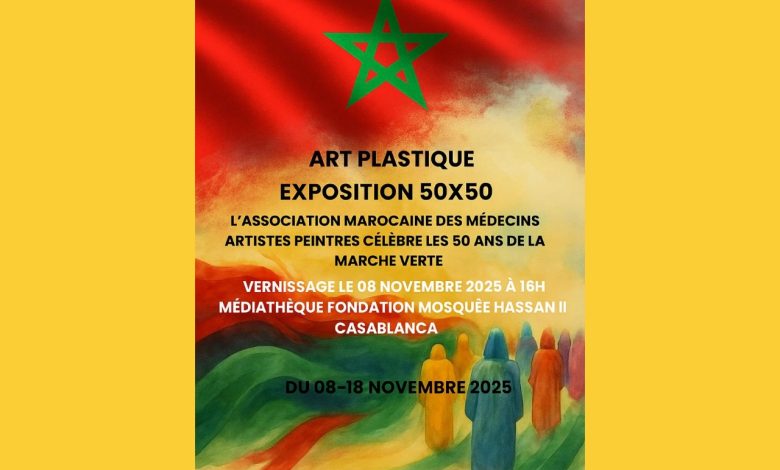 ART PLASTIQUE
EXPOSITION 50X50

L'ASSOCIATION MAROCAINE DES MÉDECINS ARTISTES PEINTRES CÉLÈBRE LES 50 ANS DE LA MARCHE VERTE

VERNISSAGE LE 08 NOVEMBRE 2025 À 16H
MÉDIATHÈQUE FONDATION MOSQUÉE HASSAN II
CASABLANCA

DU 08-18 NOVEMBRE 2025